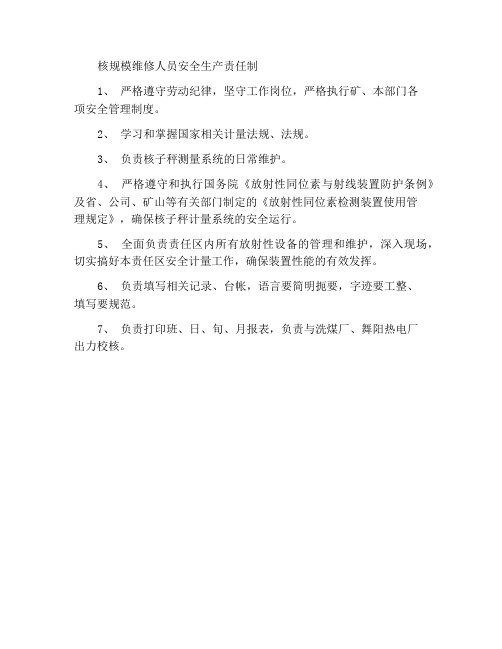 核规模维修人员安全生产责任制

1、 严格遵守劳动纪律，坚守工作岗位，严格执行矿、本部门各项安全管理制度。

2、 学习和掌握国家相关计量法规、法规。

3、 负责核子秤测量系统的日常维护。

4、 严格遵守和执行国务院《放射性同位素与射线装置防护条例》及省、公司、矿山等有关部门制定的《放射性同位素检测装置使用管理规定》，确保核子秤计量系统的安全运行。

5、 全面负责责任区内所有放射性设备的管理和维护，深入现场，切实搞好本责任区安全计量工作，确保装置性能的有效发挥。

6、 负责填写相关记录、台帐，语言要简明扼要，字迹要工整、填写要规范。

7、 负责打印班、日、旬、月报表，负责与洗煤厂、舞阳热电厂出力校核。